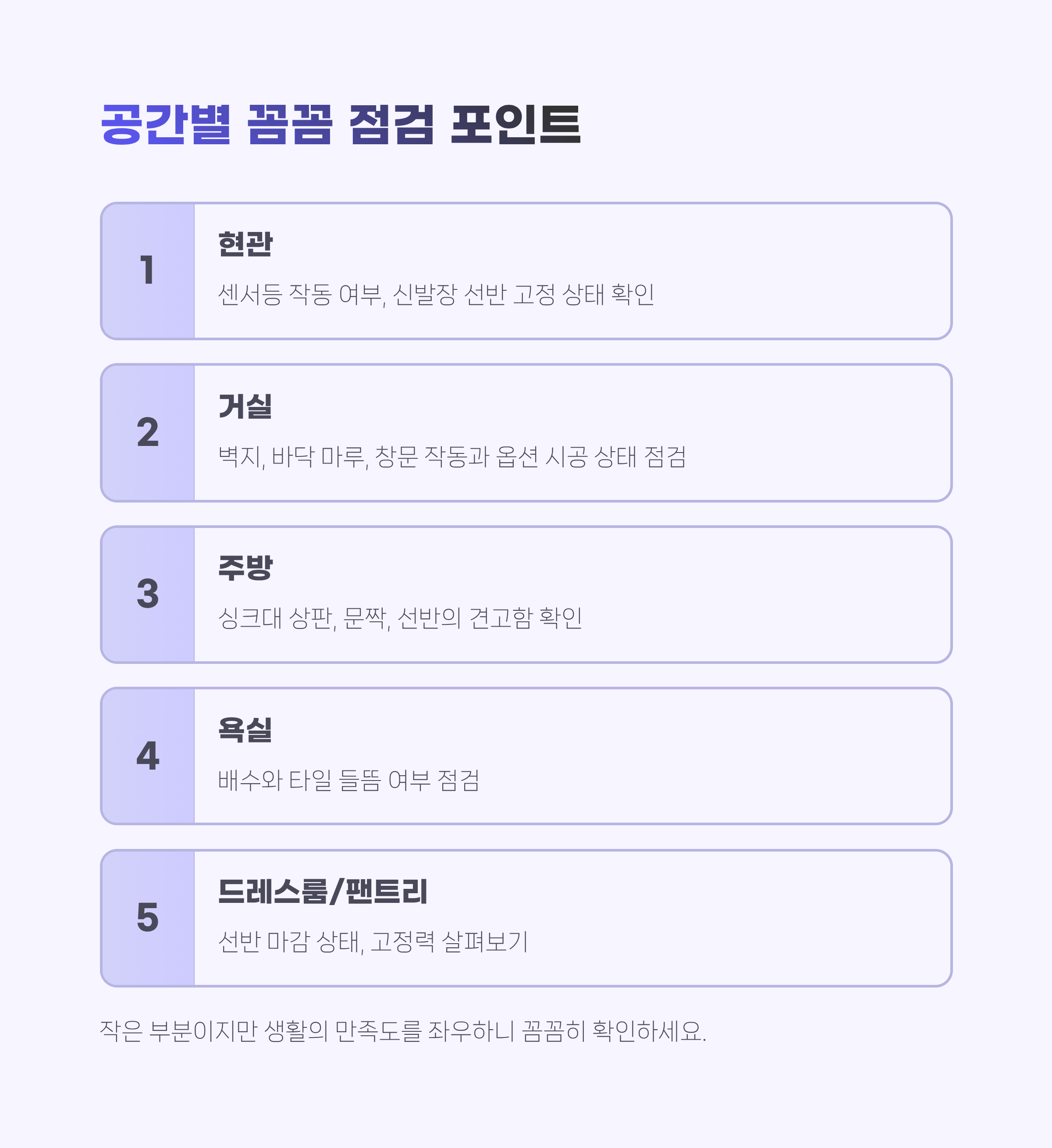 공간별 꼼꼼 점검 포인트

1

현관

센서등 작동 여부, 신발장 선반 고정 상태 확인

2

거실

벽지, 바닥 마루, 창문 작동과 옵션 시공 상태 점검

3

주방

싱크대 상판, 문짝, 선반의 견고함 확인

4

욕실

배수와 타일 들뜸 여부 점검

5

드레스룸/팬트리

선반 마감 상태, 고정력 살펴보기

작은 부분이지만 생활의 만족도를 좌우하니 꼼꼼히 확인하세요.